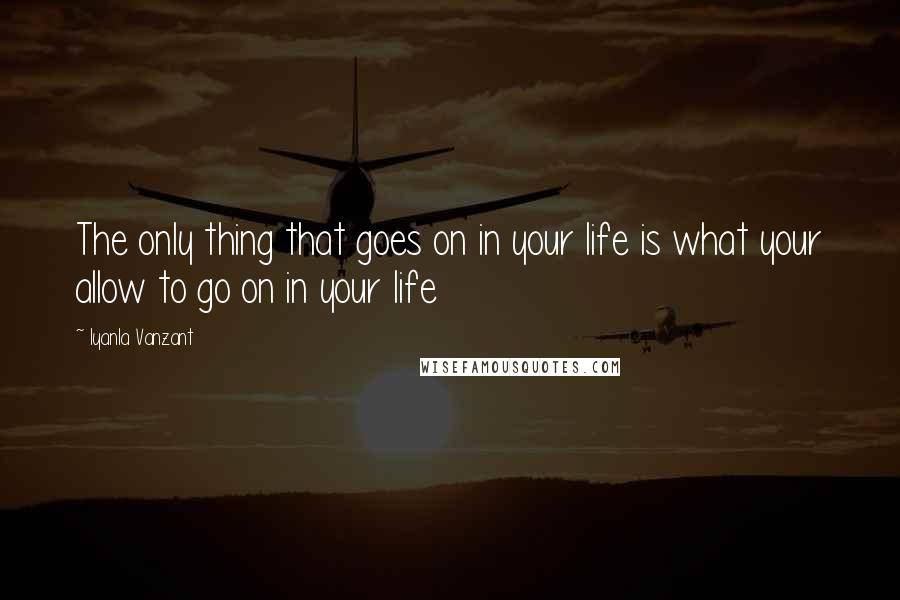 The only thing that goes on in your life is what your allow to go on in your life

~ Iyanla Vanzant

WISEFAMOUSQUOTES.COM